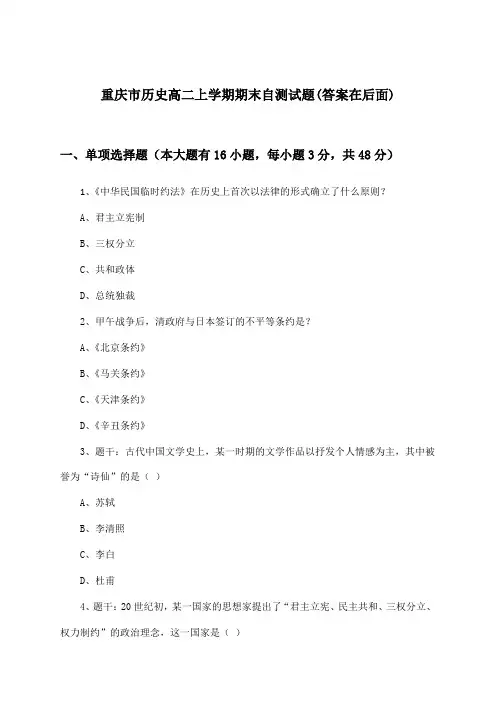 重庆市历史高二上学期期末自测试题(答案在后面)

一、单项选择题（本大题有16小题，每小题3分，共48分）

1、《中华民国临时约法》在历史上首次以法律的形式确立了什么原则?

A、君主立宪制

B、三权分立

C、共和政体

D、总统独裁

2、甲午战争后，清政府与日本签订的不平等条约是?

A、《北京条约》

B、《马关条约》

C、《天津条约》

D、《辛丑条约》

3、题干：古代中国文学史上，某一时期的文学作品以抒发个人情感为主，其中被誉为“诗仙”的是（ ）

A、苏轼

B、李清照

C、李白

D、杜甫

4、题干：20世纪初，某一国家的思想家提出了“君主立宪、民主共和、三权分立、权力制约”的政治理念，这一国家是（ ）